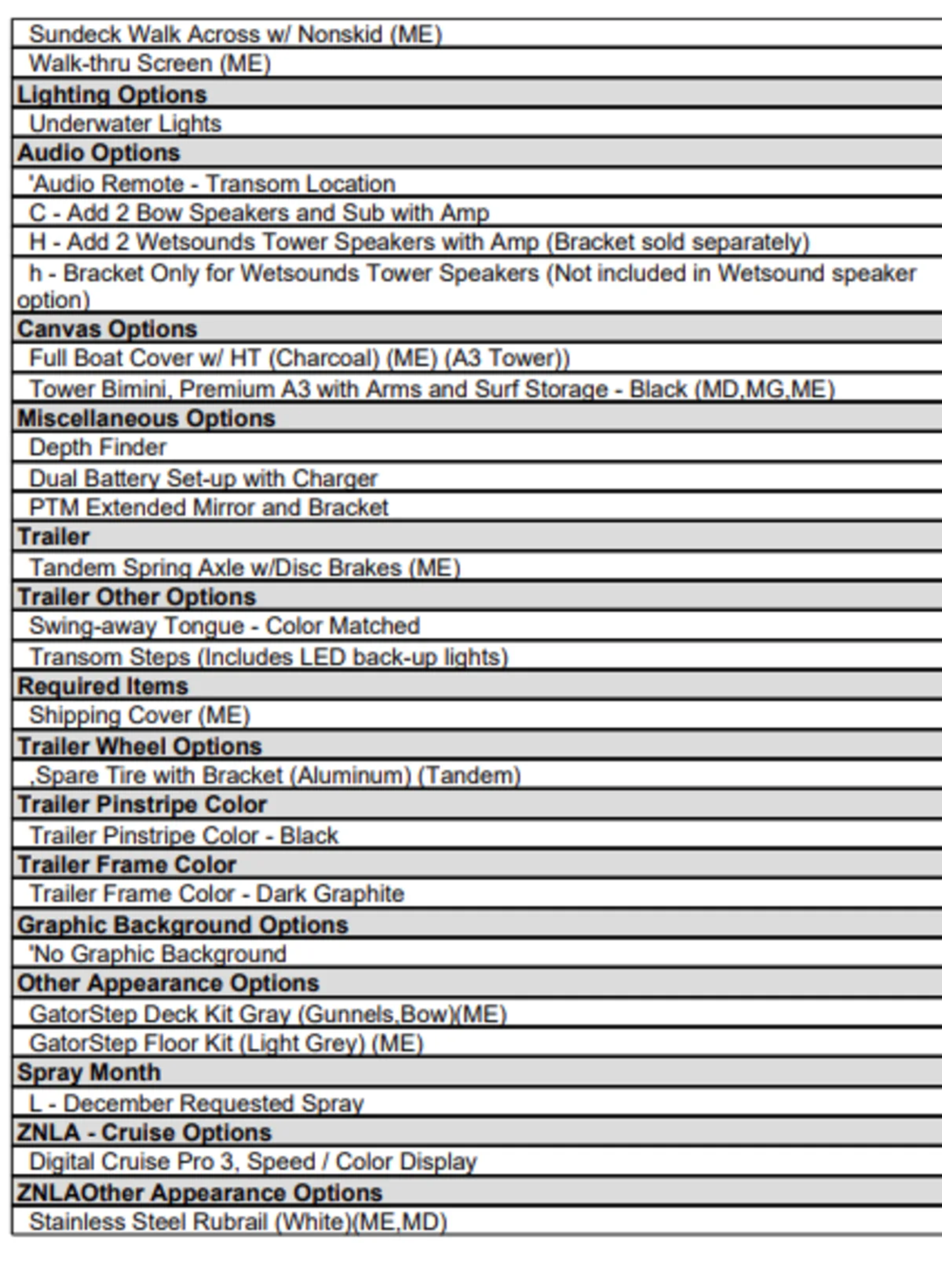 Sundeck Walk Across w/ Nonskid (ME)
Walk-thru Screen (ME)
Lighting Options
Underwater Lights
Audio Options
'Audio Remote - Transom Location
C - Add 2 Bow Speakers and Sub with Amp
H - Add 2 Wetsounds Tower Speakers with Amp (Bracket sold separately)
h - Bracket Only for Wetsounds Tower Speakers (Not included in Wetsound speaker option)
Canvas Options
Full Boat Cover w/ HT (Charcoal) (ME) (A3 Tower))
Tower Bimini, Premium A3 with Arms and Surf Storage - Black (MD,MG,ME)
Miscellaneous Options
Depth Finder
Dual Battery Set-up with Charger
PTM Extended Mirror and Bracket
Trailer
Tandem Spring Axle w/Disc Brakes (ME)
Trailer Other Options
Swing-away Tongue - Color Matched
Transom Steps (Includes LED back-up lights)
Required Items
Shipping Cover (ME)
Trailer Wheel Options
,Spare Tire with Bracket (Aluminum) (Tandem)
Trailer Pinstripe Color
Trailer Pinstripe Color - Black
Trailer Frame Color
Trailer Frame Color - Dark Graphite
Graphic Background Options
'No Graphic Background
Other Appearance Options
GatorStep Deck Kit Gray (Gunnels,Bow)(ME)
GatorStep Floor Kit (Light Grey) (ME)
Spray Month
L - December Requested Spray
ZNLA - Cruise Options
Digital Cruise Pro 3, Speed / Color Display
ZNLAOther Appearance Options
Stainless Steel Rubrail (White)(ME,MD)